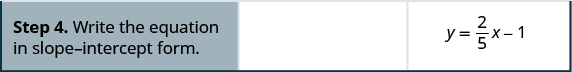 | Step 4. Write the equation in slope–intercept form. | | $y = \frac{2}{5}x - 1$ |